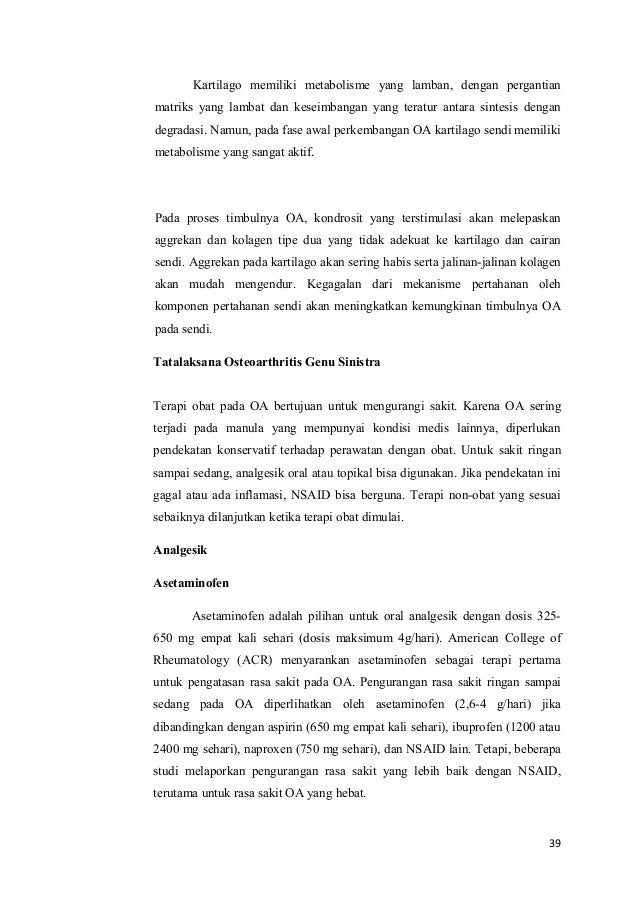 Kartilago memiliki metabolisme yang lamban, dengan pergantian matriks yang lambat dan keseimbangan yang teratur antara sintesis dengan degradasi. Namun, pada fase awal perkembangan OA kartilago sendi memiliki metabolisme yang sangat aktif.

Pada proses timbulnya OA, kondrosit yang terstimulasi akan melepaskan aggrekan dan kolagen tipe dua yang tidak adekuat ke kartilago dan cairan sendi. Aggrekan pada kartilago akan sering habis serta jalinan-jalinan kolagen akan mudah mengendur. Kegagalan dari mekanisme pertahanan oleh komponen pertahanan sendi akan meningkatkan kemungkinan timbulnya OA pada sendi.

Tatalaksana Osteoarthritis Genu Sinistra

Terapi obat pada OA bertujuan untuk mengurangi sakit. Karena OA sering terjadi pada manula yang mempunyai kondisi medis lainnya, diperlukan pendekatan konservatif terhadap perawatan dengan obat. Untuk sakit ringan sampai sedang, analgesik oral atau topikal bisa digunakan. Jika pendekatan ini gagal atau ada inflamasi, NSAID bisa berguna. Terapi non-obat yang sesuai sebaiknya dilanjutkan ketika terapi obat dimulai.

Analgesik

Asetaminofen

Asetaminofen adalah pilihan untuk oral analgesik dengan dosis 325-650 mg empat kali sehari (dosis maksimum 4g/hari). American College of Rheumatology (ACR) menyarankan asetaminofen sebagai terapi pertama untuk pengatasan rasa sakit pada OA. Pengurangan rasa sakit ringan sampai sedang pada OA diperlihatkan oleh asetaminofen (2,6-4 g/hari) jika dibandingkan dengan aspirin (650 mg empat kali sehari), ibuprofen (1200 atau 2400 mg sehari), naproxen (750 mg sehari), dan NSAID lain. Tetapi, beberapa studi melaporkan pengurangan rasa sakit yang lebih baik dengan NSAID, terutama untuk rasa sakit OA yang hebat.

39